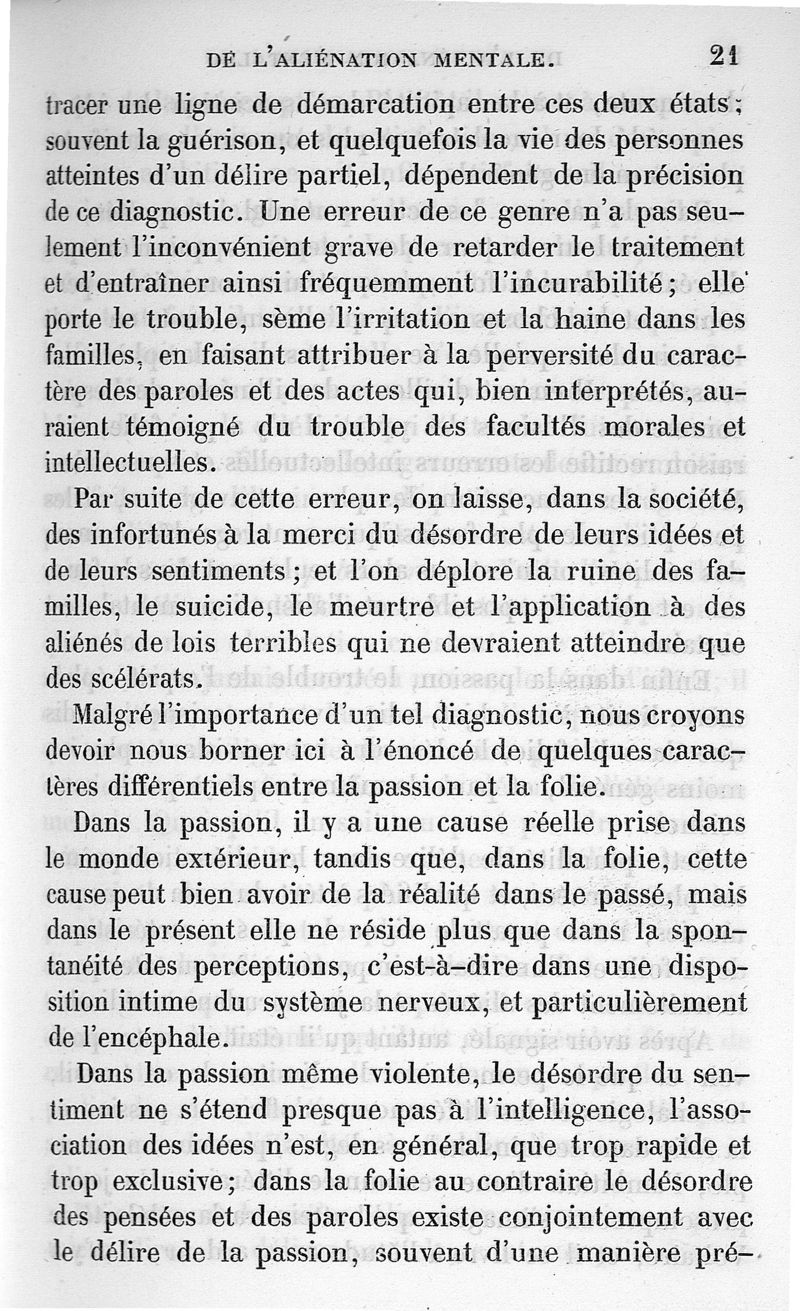 DE L'ALIÉNATION MENTALE. 21

tracer une ligne de démarcation entre ces deux états; souvent la guérison, et quelquefois la vie des personnes atteintes d'un délire partiel, dépendent de la précision de ce diagnostic. Une erreur de ce genre n'a pas seulement l'inconvénient grave de retarder le traitement et d'entraîner ainsi fréquemment l'incurabilité; elle porte le trouble, sème l'irritation et la haine dans les familles, en faisant attribuer à la perversité du caractère des paroles et des actes qui, bien interprétés, auraient témoigné du trouble des facultés morales et intellectuelles.

Par suite de cette erreur, on laisse, dans la société, des infortunés à la merci du désordre de leurs idées et de leurs sentiments; et l'on déplore la ruine des familles, le suicide, le meurtre et l'application à des aliénés de lois terribles qui ne devraient atteindre que des scélérats.

Malgré l'importance d'un tel diagnostic, nous croyons devoir nous borner ici à l'énoncé de quelques caractères différentiels entre la passion et la folie.

Dans la passion, il y a une cause réelle prise dans le monde extérieur, tandis que, dans la folie, cette cause peut bien avoir de la réalité dans le passé, mais dans le présent elle ne réside plus que dans la spontanéité des perceptions, c'est-à-dire dans une disposition intime du système nerveux, et particulièrement de l'encéphale.

Dans la passion même violente, le désordre du sentiment ne s'étend presque pas à l'intelligence, l'association des idées n'est, en général, que trop rapide et trop exclusive; dans la folie au contraire le désordre des pensées et des paroles existe conjointement avec le délire de la passion, souvent d'une manière pré-